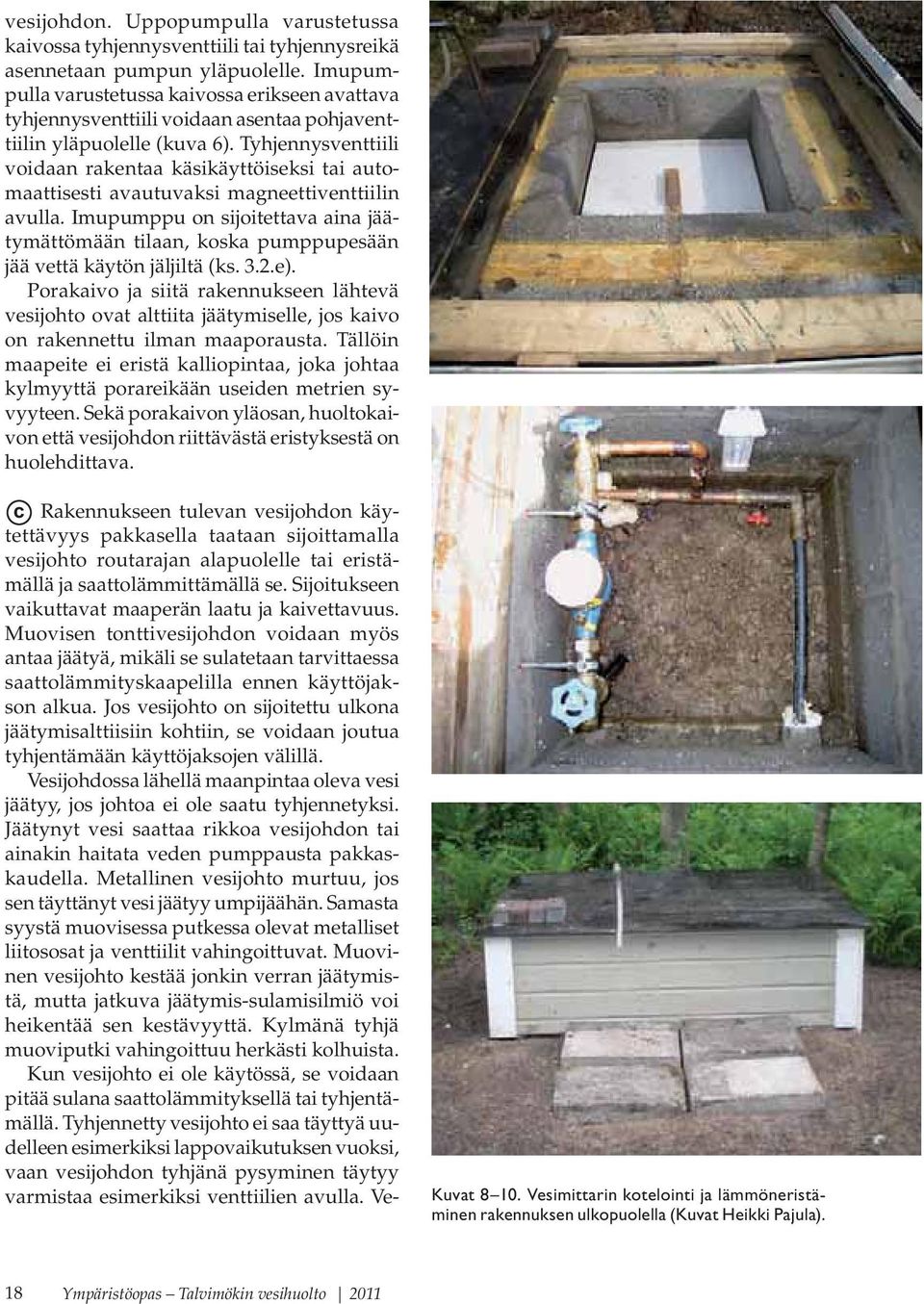 vesijohdon. Uppopumpulla varustetussa kaivossa tyhjennysventtiili tai tyhjennysreikä asennetaan pumpun yläpuolelle. Imupumpulla varustetussa kaivossa erikseen avattava tyhjennysventtiili voidaan asentaa pohjaventtiilin yläpuolelle (kuva 6). Tyhjennysventtiili voidaan rakentaa käsikäyttöiseksi tai automaattisesti avautuvaksi magneettiventtiilin avulla. Imupumppu on sijoitettava aina jäätymättömään tilaan, koska pumppupesään jää vettä käytön jäljiltä (ks. 3.2.e).

Porakaivo ja siitä rakennukseen lähtevä vesijohto ovat alttiita jäätymiselle, jos kaivo on rakennettu ilman maaporausta. Tällöin maapeite ei eristä kalliopintaa, joka johtaa kylmyyttä porareikään useiden metrien syvyyteen. Sekä porakaivon yläosan, huoltokaivon että vesijohdon riittävästä eristyksestä on huolehdittava.

c Rakennukseen tulevan vesijohdon käytettävyys pakkasella taataan sijoittamalla vesijohto routarajan alapuolelle tai eristämällä ja saattolämmittämällä se. Sijoitukseen vaikuttavat maaperän laatu ja kaivettavuus. Muovisen tonttivesijohdon voidaan myös antaa jäätyä, mikäli se sulatetaan tarvittaessa saattolämmityskaapelilla ennen käyttöjakson alkua. Jos vesijohto on sijoitettu ulkona jäätymisalttiisiin kohtiin, se voidaan joutua tyhjentämään käyttöjaksojen välillä.

Vesijohdossa lähellä maanpintaa oleva vesi jäätyy, jos johtoa ei ole saatu tyhjennetyksi. Jäätynyt vesi saattaa rikkoa vesijohdon tai ainakin haitata veden pumppausta pakkaskaudella. Metallinen vesijohto murtuu, jos sen täyttänyt vesi jäätyy umpijäähän. Samasta syystä muovisessa putkessa olevat metalliset liitososat ja venttiilit vahingoittuvat. Muovinen vesijohto kestää jonkin verran jäätymistä, mutta jatkuva jäätymis-sulamisilmiö voi heikentää sen kestävyyttä. Kylmänä tyhjä muoviputki vahingoittuu herkästi kolhuista.

Kun vesijohto ei ole käytössä, se voidaan pitää sulana saattolämmityksellä tai tyhjentämällä. Tyhjennetty vesijohto ei saa täyttyä uudelleen esimerkiksi lappovaikutuksen vuoksi, vaan vesijohdon tyhjänä pysyminen täytyy varmistaa esimerkiksi venttiilien avulla. Ve-

Kuvat 8–10. Vesimittarin kotelointi ja lämmöneristäminen rakennuksen ulkopuolella (Kuvat Heikki Pajula).

18 Ympäristöopas – Talvimökin vesihuolto | 2011